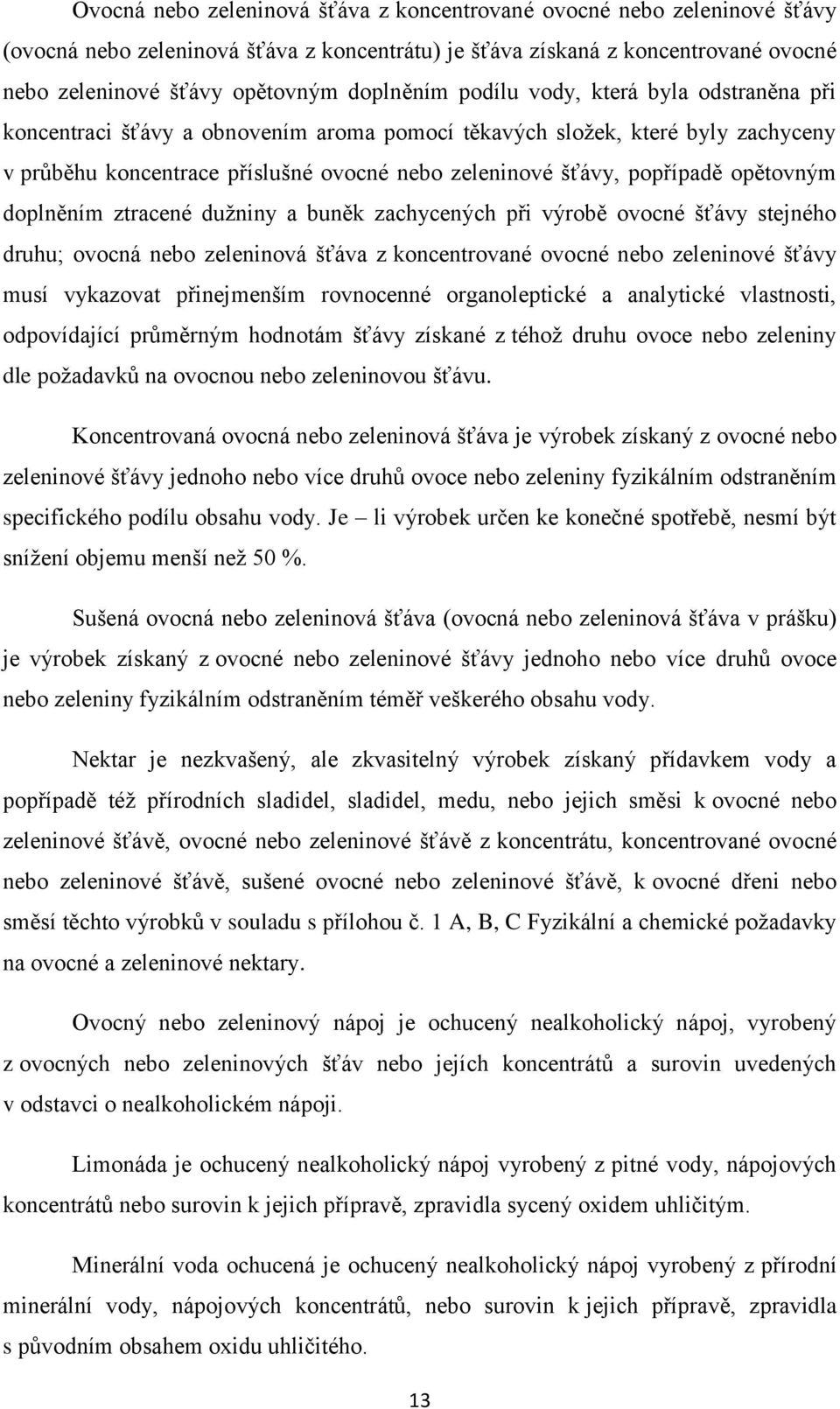 Ovocná nebo zeleninová šťáva z koncentrované ovocné nebo zeleninové šťávy (ovocná nebo zeleninová šťáva z koncentrátu) je šťáva získaná z koncentrované ovocné nebo zeleninové šťávy opětovným doplněním podílu vody, která byla odstraněna při koncentraci šťávy a obnovením aroma pomocí těkavých složek, které byly zachyceny v průběhu koncentrace příslušné ovocné nebo zeleninové šťávy, popřípadě opětovným doplněním ztracené dužniny a buněk zachycených při výrobě ovocné šťávy stejného druhu; ovocná nebo zeleninová šťáva z koncentrované ovocné nebo zeleninové šťávy musí vykazovat přinejmenším rovnocenné organoleptické a analytické vlastnosti, odpovídající průměrným hodnotám šťávy získané z téhož druhu ovoce nebo zeleniny dle požadavků na ovocnou nebo zeleninovou šťávu.

Koncentrovaná ovocná nebo zeleninová šťáva je výrobek získaný z ovocné nebo zeleninové šťávy jednoho nebo více druhů ovoce nebo zeleniny fyzikálním odstraněním specifického podílu obsahu vody. Je – li výrobek určen ke konečné spotřebě, nesmí být snížení objemu menší než 50 %.

Sušená ovocná nebo zeleninová šťáva (ovocná nebo zeleninová šťáva v prášku) je výrobek získaný z ovocné nebo zeleninové šťávy jednoho nebo více druhů ovoce nebo zeleniny fyzikálním odstraněním téměř veškerého obsahu vody.

Nektar je nezkvašený, ale zkvasitelný výrobek získaný přídavkem vody a popřípadě též přírodních sladidel, sladidel, medu, nebo jejich směsi k ovocné nebo zeleninové šťávě, ovocné nebo zeleninové šťávě z koncentrátu, koncentrované ovocné nebo zeleninové šťávě, sušené ovocné nebo zeleninové šťávě, k ovocné dřeni nebo směsí těchto výrobků v souladu s přílohou č. 1 A, B, C Fyzikální a chemické požadavky na ovocné a zeleninové nektary.

Ovocný nebo zeleninový nápoj je ochucený nealkoholický nápoj, vyrobený z ovocných nebo zeleninových šťáv nebo jejích koncentrátů a surovin uvedených v odstavci o nealkoholickém nápoji.

Limonáda je ochucený nealkoholický nápoj vyrobený z pitné vody, nápojových koncentrátů nebo surovin k jejich přípravě, zpravidla sycený oxidem uhličitým.

Minerální voda ochucená je ochucený nealkoholický nápoj vyrobený z přírodní minerální vody, nápojových koncentrátů, nebo surovin k jejich přípravě, zpravidla s původním obsahem oxidu uhličitého.

13